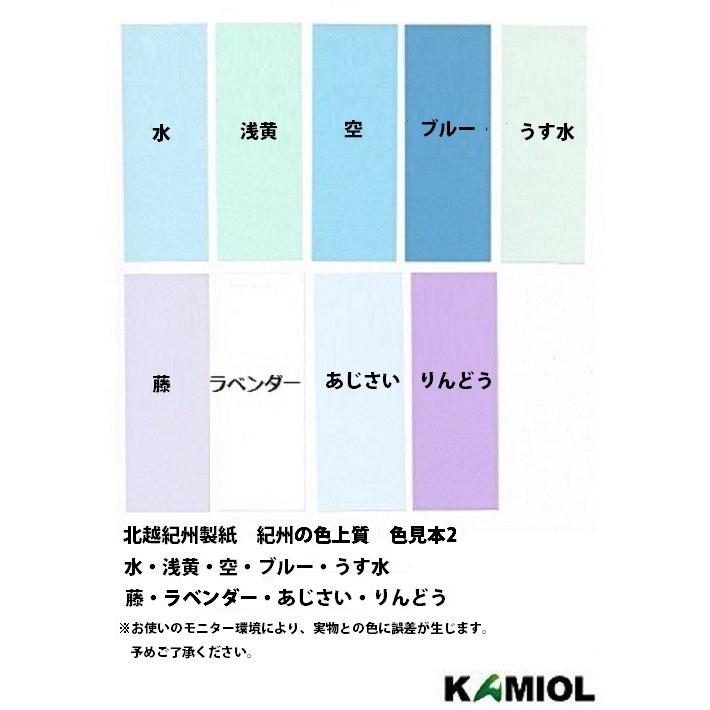 水

浅黄

空

ブルー

うす水

藤

ラベンダー

あじさい

りんどう

北越紀州製紙　紀州の色上質　色見本2

水・浅黄・空・ブルー・うす水

藤・ラベンダー・あじさい・りんどう

※お使いのモニター環境により、実物との色に誤差が生じます。
予めご了承ください。

KAMIOL